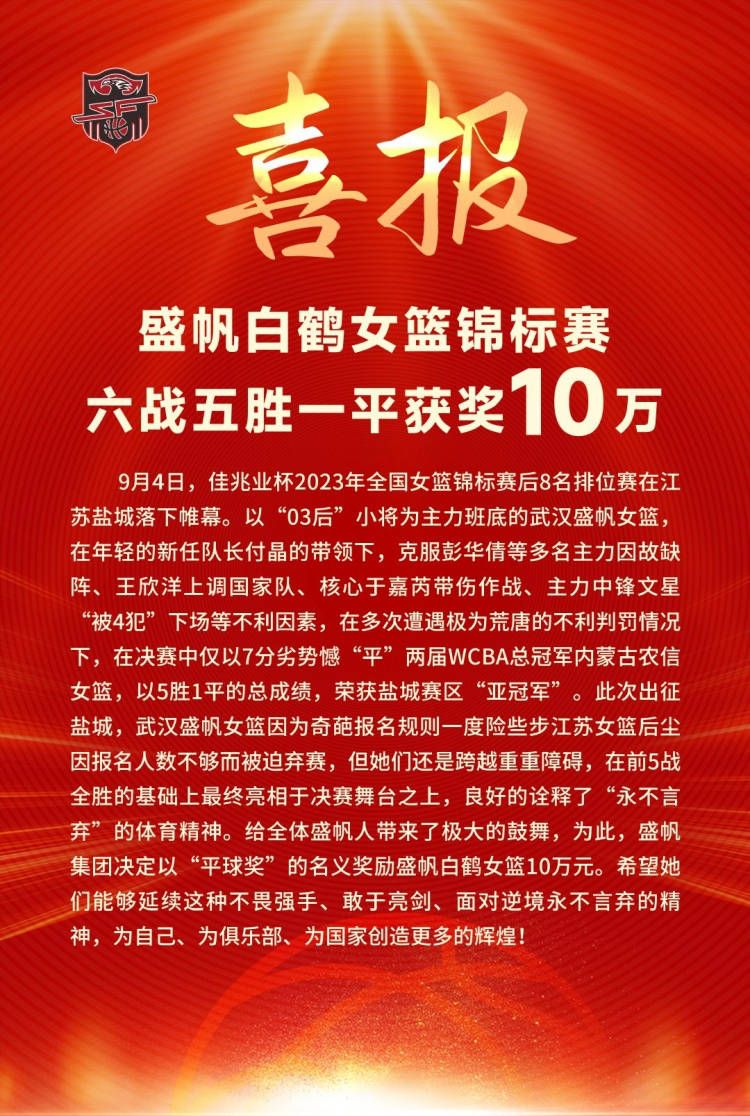 喜报

盛帆白鹤女篮锦标赛
六战五胜一平获奖10万

9月4日，佳兆业杯2023年全国女篮锦标赛后8名排位赛在江苏盐城落下帷幕。以“03后”小将为主力班底的武汉盛帆女篮，在年轻的新任队长付晶的带领下，克服彭华倩等多名主力因故缺阵、王欣洋上调国家队、核心于嘉芮带伤作战、主力中锋文星“被4犯”下场等不利因素，在多次遭遇极为荒唐的不利判罚情况下，在决赛中仅以7分劣势憾“平”两届WCBA总冠军内蒙古农信女篮，以5胜1平的总成绩，荣获盐城赛区“亚冠军”。此次出征盐城，武汉盛帆女篮因为奇葩报名规则一度险些步江苏女篮后尘因报名人数不够而被迫弃赛，但她们还是跨越重重障碍，在前5战全胜的基础上最终亮相于决赛舞台之上，良好的诠释了“永不言弃”的体育精神。给全体盛帆人带来了极大的鼓舞，为此，盛帆集团决定以“平球奖”的名义奖励盛帆白鹤女篮10万元。希望她们能够延续这种不畏强手、敢于亮剑、面对逆境永不言弃的精神，为自己、为俱乐部、为国家创造更多的辉煌！